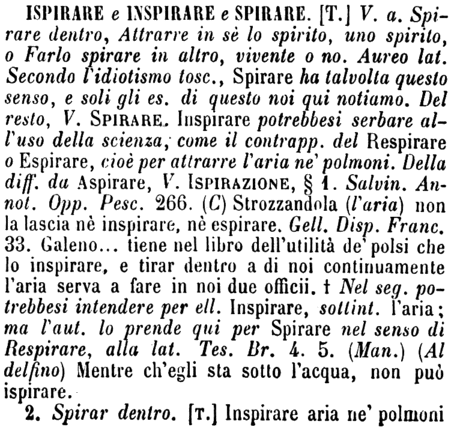 ISPIRARE e INSPIRARE e SPIRARE. [T.] V. a. Spirare dentro, Attrarre in sè lo spirito, uno spirito, o Farlo spirare in altro, vivente o no. Aureo lat. Secondo l'idiotismo tosc., Spirare ha talvolta questo senso, e soli gli es. di questo noi qui notiamo. Del resto, V. SPIRARE. Inspirare potrebbesi serbare all'uso della scienza, come il contrapp. del Respirare o Espirare, cioè per attrarre l'aria ne' polmoni. Della diff. da Aspirare, V. ISPIRAZIONE, § 1. Salvin. Annot. Opp. Pesc. 266. (C) Strozzandola (l'aria) non la lascia nè inspirare, nè espirare. Gell. Disp. Franc. 33. Galeno... tiene nel libro dell'utilità de' polsi che lo inspirare, e tirar dentro a di noi continuamente l'aria serva a fare in noi due officii. † Nel seg. potrebbesi intendere per ell. Inspirare, sottint. l'aria; ma l'aut. lo prende qui per Spirare nel senso di Respirare, alla lat. Tes. Br. 4. 5. (Man.) (Al delfino) Mentre ch'egli sta sotto l'acqua, non può ispirare.

2. Spirar dentro. [T.] Inspirare aria ne' polmoni